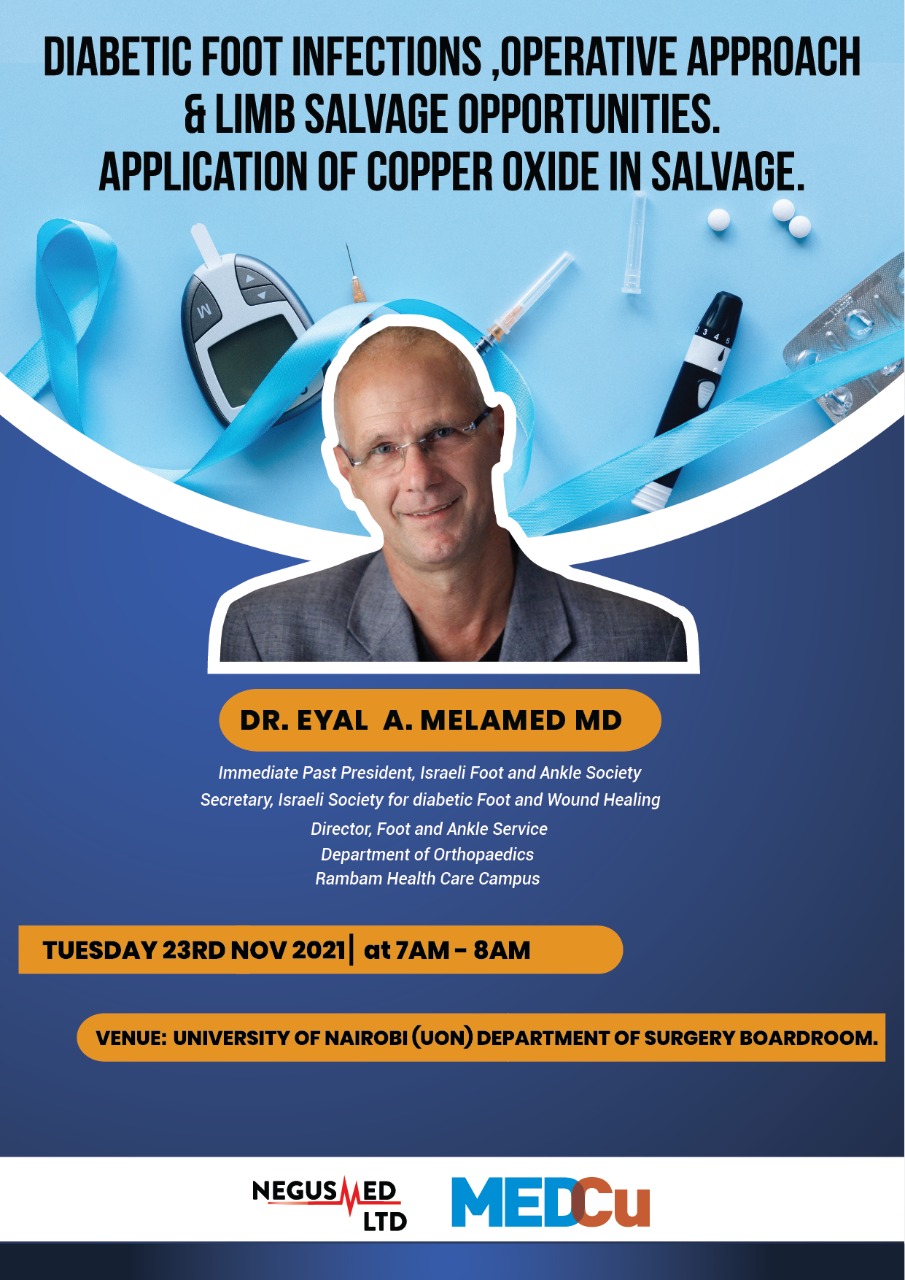 DIABETIC FOOT INFECTIONS ,OPERATIVE APPROACH & LIMB SALVAGE OPPORTUNITIES. APPLICATION OF COPPER OXIDE IN SALVAGE.

DR. EYAL A. MELAMED MD

Immediate Past President, Israeli Foot and Ankle Society
Secretary, Israeli Society for diabetic Foot and Wound Healing
Director, Foot and Ankle Service
Department of Orthopaedics
Rambam Health Care Campus

TUESDAY 23RD NOV 2021| at 7AM - 8AM

VENUE: UNIVERSITY OF NAIROBI (UON) DEPARTMENT OF SURGERY BOARDROOM.

NEGUSMED LTD

MEDCu